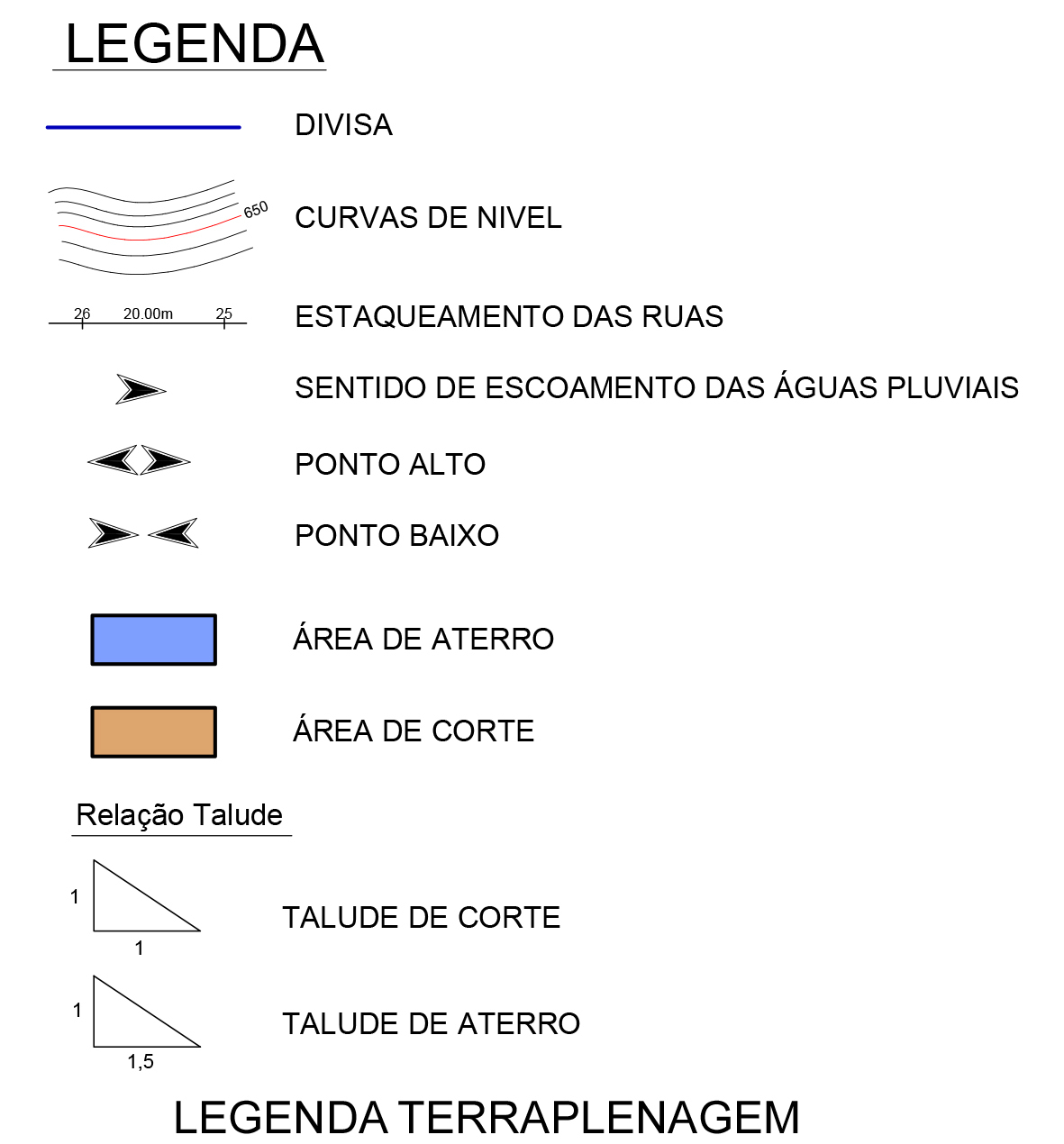 LEGENDA

DIVISA

650

CURVAS DE NIVEL

26 20.00m 25

ESTAQUEAMENTO DAS RUAS

SENTIDO DE ESCOAMENTO DAS ÁGUAS PLUVIAIS

PONTO ALTO

PONTO BAIXO

ÁREA DE ATERRO

ÁREA DE CORTE

Relação Talude

1
1

TALUDE DE CORTE

1
1,5

TALUDE DE ATERRO

LEGENDA TERRAPLENAGEM